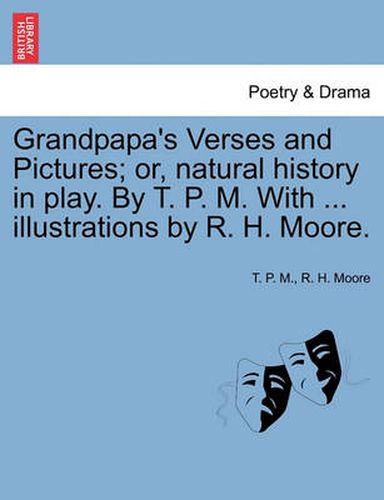 BRITISH LIBRARY

Poetry & Drama

Grandpapa's Verses and Pictures; or, natural history in play. By T. P. M. With ... illustrations by R. H. Moore.

T. P. M., R. H. Moore